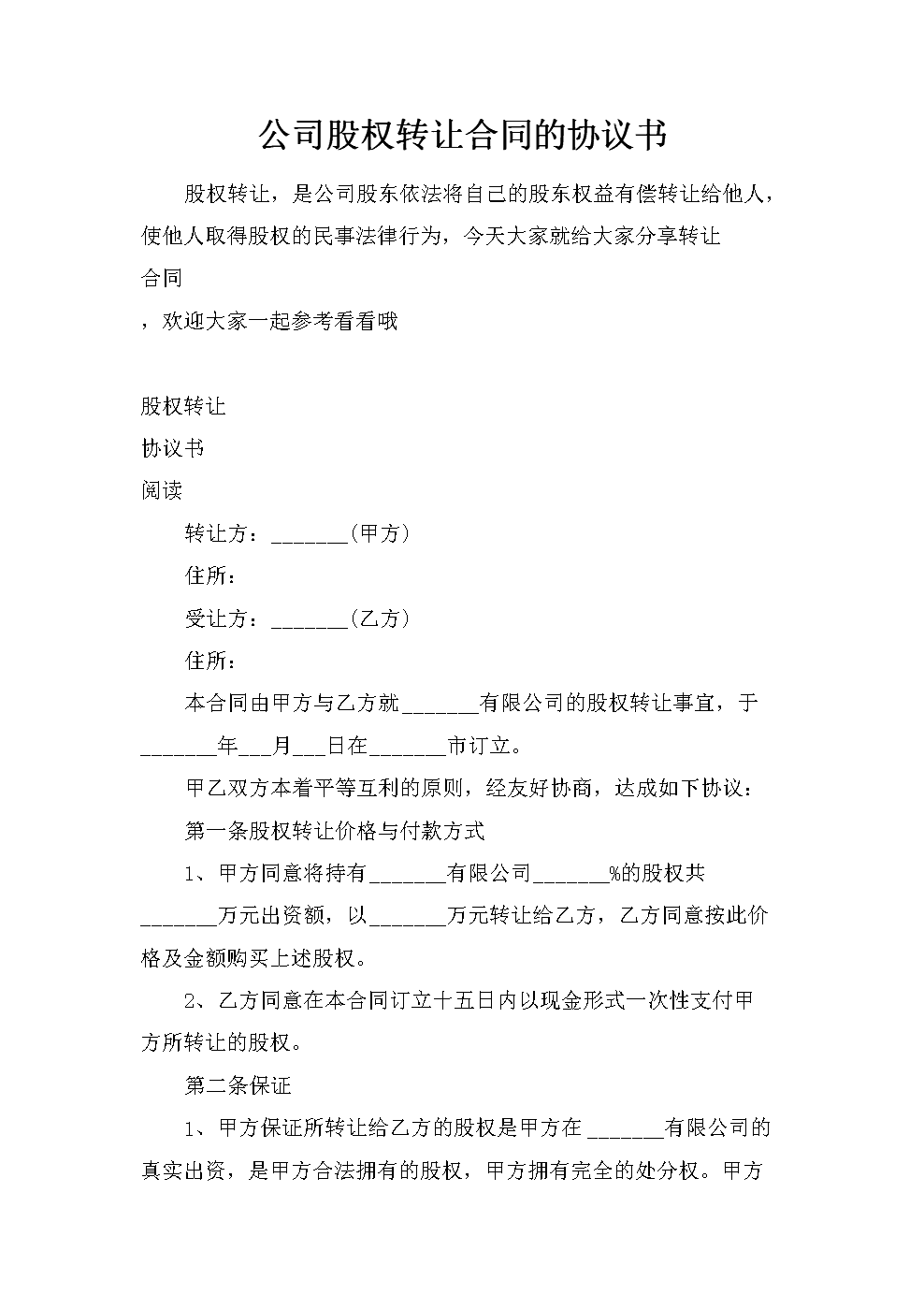 公司股权转让合同的协议书

股权转让，是公司股东依法将自己的股东权益有偿转让给他人，使他人取得股权的民事法律行为，今天大家就给大家分享转让

合同

，欢迎大家一起参考看看哦

股权转让

协议书

阅读

转让方：_______（甲方）

住所：

受让方：_______（乙方）

住所：

本合同由甲方与乙方就_______有限公司的股权转让事宜，于_______年___月___日在_______市订立。

甲乙双方本着平等互利的原则，经友好协商，达成如下协议：

第一条股权转让价格与付款方式

1、甲方同意将持有_______有限公司_______%的股权共_______万元出资额，以_______万元转让给乙方，乙方同意按此价格及金额购买上述股权。

2、乙方同意在本合同订立十五日内以现金形式一次性支付甲方所转让的股权。

第二条保证

1、甲方保证所转让给乙方的股权是甲方在_______有限公司的真实出资，是甲方合法拥有的股权，甲方拥有完全的处分权。甲方